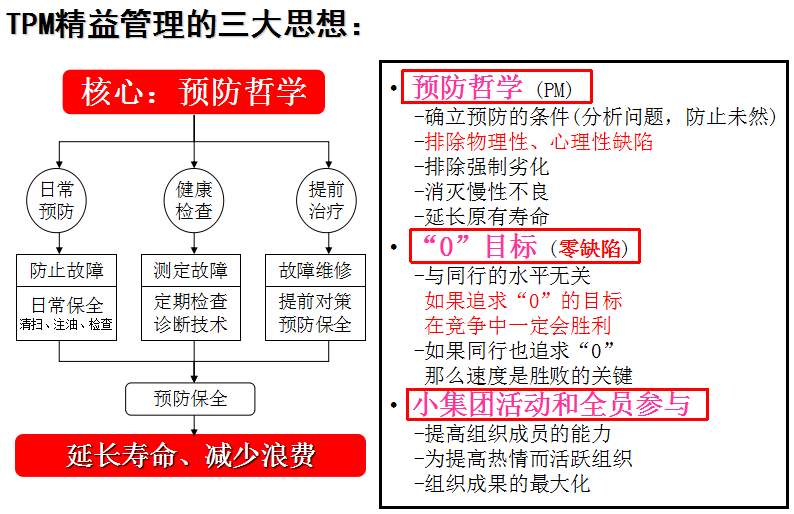 TPM精益管理的三大思想：

核心：预防哲学

日常预防

健康检查

提前治疗

防止故障

日常保全
清扫、注油、检查

测定故障

定期检查
诊断技术

故障维修

提前对策
预防保全

预防保全

延长寿命、减少浪费

• 预防哲学（PM）
-确立预防的条件（分析问题，防止未然）
-排除物理性、心理性缺陷
-排除强制劣化
-消灭慢性不良
-延长原有寿命

• “0”目标（零缺陷）
-与同行的水平无关
如果追求“0”的目标
在竞争中一定会胜利
-如果同行也追求“0”
那么速度是胜败的关键

• 小集团活动和全员参与
-提高组织成员的能力
-为提高热情而活跃组织
-组织成果的最大化